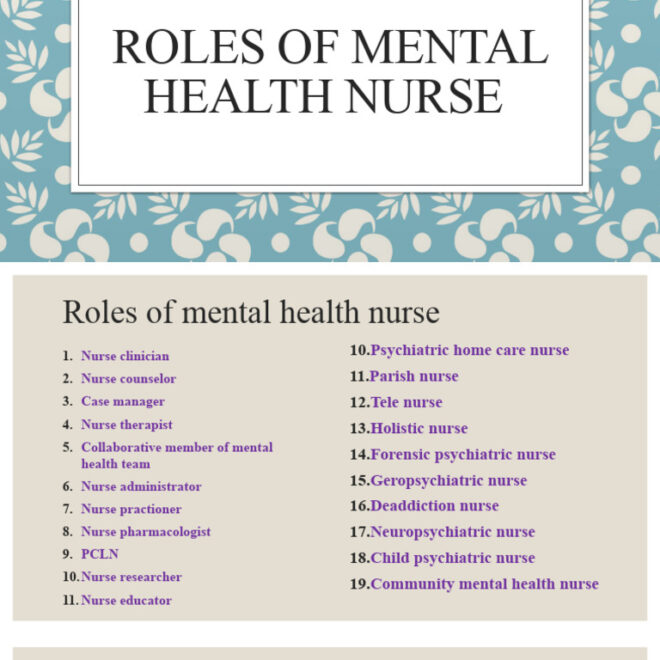 ROLES OF MENTAL HEALTH NURSE

Roles of mental health nurse

1. Nurse clinician
2. Nurse counselor
3. Case manager
4. Nurse therapist
5. Collaborative member of mental health team
6. Nurse administrator
7. Nurse practioner
8. Nurse pharmacologist
9. PCLN
10. Nurse researcher
11. Nurse educator

10.Psychiatric home care nurse
11.Parish nurse
12.Tele nurse
13.Holistic nurse
14.Forensic psychiatric nurse
15.Geropsychiatric nurse
16.Deaddiction nurse
17.Neuropsychiatric nurse
18.Child psychiatric nurse
19.Community mental health nurse